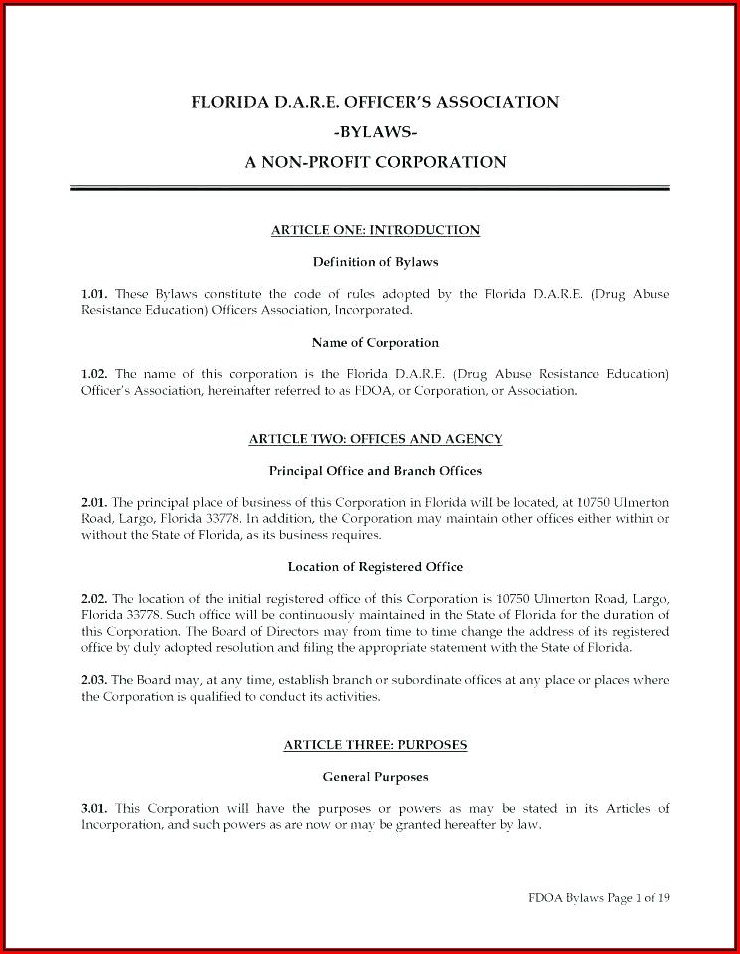 FLORIDA D.A.R.E. OFFICER'S ASSOCIATION
-BYLAWS-
A NON-PROFIT CORPORATION

ARTICLE ONE: INTRODUCTION

Definition of Bylaws

1.01. These Bylaws constitute the code of rules adopted by the Florida D.A.R.E. (Drug Abuse Resistance Education) Officers Association, Incorporated.

Name of Corporation

1.02. The name of this corporation is the Florida D.A.R.E. (Drug Abuse Resistance Education) Officer's Association, hereinafter referred to as FDOA, or Corporation, or Association.

ARTICLE TWO: OFFICES AND AGENCY

Principal Office and Branch Offices

2.01. The principal place of business of this Corporation in Florida will be located, at 10750 Ulmerton Road, Largo, Florida 33778. In addition, the Corporation may maintain other offices either within or without the State of Florida, as its business requires.

Location of Registered Office

2.02. The location of the initial registered office of this Corporation is 10750 Ulmerton Road, Largo, Florida 33778. Such office will be continuously maintained in the State of Florida for the duration of this Corporation. The Board of Directors may from time to time change the address of its registered office by duly adopted resolution and filing the appropriate statement with the State of Florida.

2.03. The Board may, at any time, establish branch or subordinate offices at any place or places where the Corporation is qualified to conduct its activities.

ARTICLE THREE: PURPOSES

General Purposes

3.01. This Corporation will have the purposes or powers as may be stated in its Articles of Incorporation, and such powers as are now or may be granted hereafter by law.

FDOA Bylaws Page 1 of 19